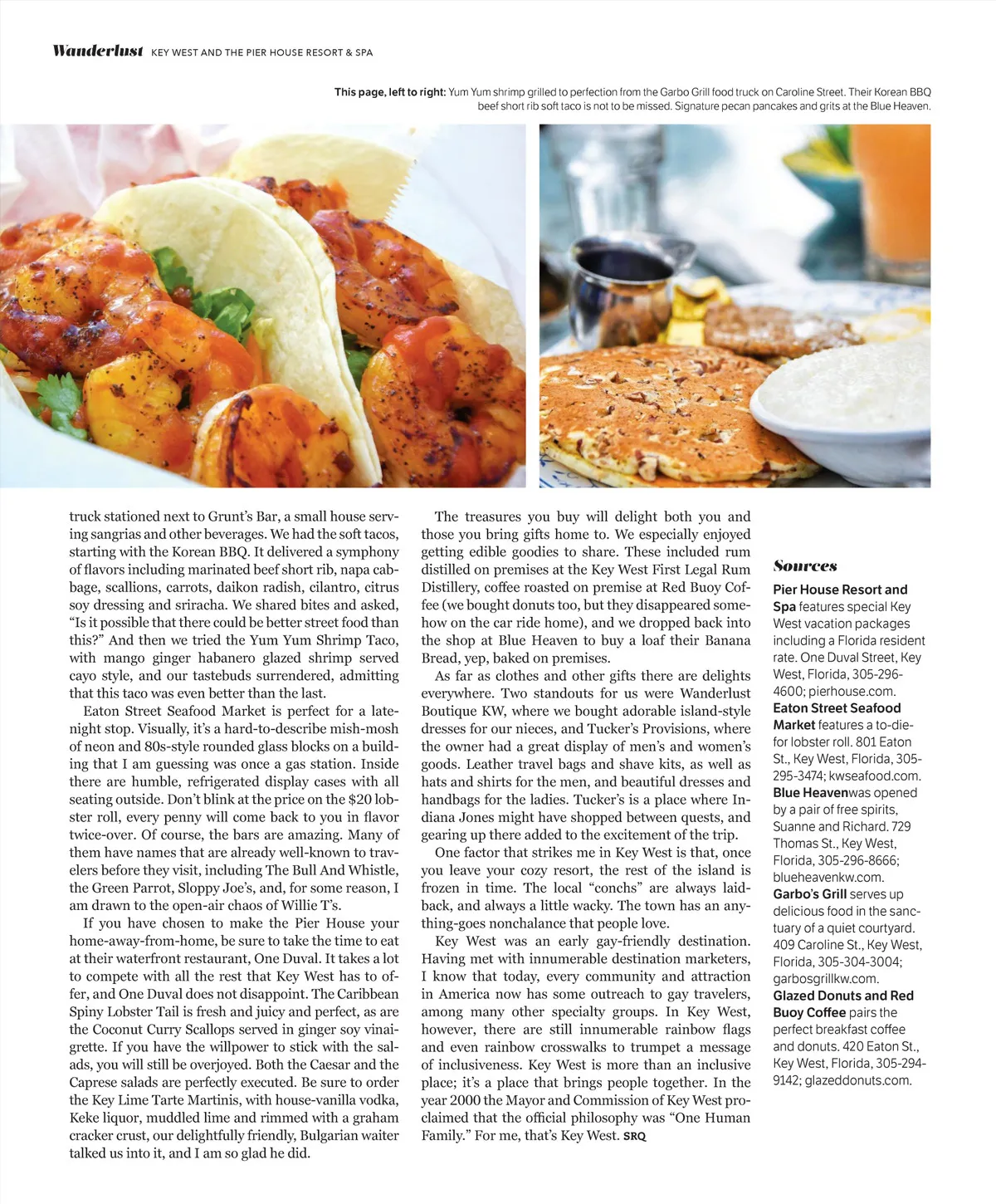 Wanderlust KEY WEST AND THE PIER HOUSE RESORT & SPA

This page, left to right: Yum Yum shrimp grilled to perfection from the Garbo Grill food truck on Caroline Street. Their Korean BBQ beef short rib soft taco is not to be missed. Signature pecan pancakes and grits at the Blue Heaven.

truck stationed next to Grunt's Bar, a small house serving sangrias and other beverages. We had the soft tacos, starting with the Korean BBQ. It delivered a symphony of flavors including marinated beef short rib, napa cabbage, scallions, carrots, daikon radish, cilantro, citrus soy dressing and sriracha. We shared bites and asked, "Is it possible that there could be better street food than this?" And then we tried the Yum Yum Shrimp Taco, with mango ginger habanero glazed shrimp served cayo style, and our tastebuds surrendered, admitting that this taco was even better than the last.

Eaton Street Seafood Market is perfect for a late-night stop. Visually, it's a hard-to-describe mish-mosh of neon and 80s-style rounded glass blocks on a building that I am guessing was once a gas station. Inside there are humble, refrigerated display cases with all seating outside. Don't blink at the price on the $20 lobster roll, every penny will come back to you in flavor twice-over. Of course, the bars are amazing. Many of them have names that are already well-known to travelers before they visit, including The Bull And Whistle, the Green Parrot, Sloppy Joe's, and, for some reason, I am drawn to the open-air chaos of Willie T's.

If you have chosen to make the Pier House your home-away-from-home, be sure to take the time to eat at their waterfront restaurant, One Duval. It takes a lot to compete with all the rest that Key West has to offer, and One Duval does not disappoint. The Caribbean Spiny Lobster Tail is fresh and juicy and perfect, as are the Coconut Curry Scallops served in ginger soy vinaigrette. If you have the willpower to stick with the salads, you will still be overjoyed. Both the Caesar and the Caprese salads are perfectly executed. Be sure to order the Key Lime Tarte Martinis, with house-vanilla vodka, Keke liquor, muddled lime and rimmed with a graham cracker crust, our delightfully friendly, Bulgarian waiter talked us into it, and I am so glad he did.

The treasures you buy will delight both you and those you bring gifts home to. We especially enjoyed getting edible goodies to share. These included rum distilled on premises at the Key West First Legal Rum Distillery, coffee roasted on premise at Red Buoy Coffee (we bought donuts too, but they disappeared somehow on the car ride home), and we dropped back into the shop at Blue Heaven to buy a loaf their Banana Bread, yep, baked on premises.

As far as clothes and other gifts there are delights everywhere. Two standouts for us were Wanderlust Boutique KW, where we bought adorable island-style dresses for our nieces, and Tucker's Provisions, where the owner had a great display of men's and women's goods. Leather travel bags and shave kits, as well as hats and shirts for the men, and beautiful dresses and handbags for the ladies. Tucker's is a place where Indiana Jones might have shopped between quests, and gearing up there added to the excitement of the trip.

One factor that strikes me in Key West is that, once you leave your cozy resort, the rest of the island is frozen in time. The local "conchs" are always laid-back, and always a little wacky. The town has an anything-goes nonchalance that people love.

Key West was an early gay-friendly destination. Having met with innumerable destination marketers, I know that today, every community and attraction in America now has some outreach to gay travelers, among many other specialty groups. In Key West, however, there are still innumerable rainbow flags and even rainbow crosswalks to trumpet a message of inclusiveness. Key West is more than an inclusive place; it's a place that brings people together. In the year 2000 the Mayor and Commission of Key West proclaimed that the official philosophy was "One Human Family." For me, that's Key West. SRQ

Sources

Pier House Resort and Spa features special Key West vacation packages including a Florida resident rate. One Duval Street, Key West, Florida, 305-296-4600; pierhouse.com.

Eaton Street Seafood Market features a to-die-for lobster roll. 801 Eaton St., Key West, Florida, 305-295-3474; kwseafood.com.

Blue Heavenwas opened by a pair of free spirits, Suanne and Richard. 729 Thomas St., Key West, Florida, 305-296-8666; blueheavenkw.com.

Garbo's Grill serves up delicious food in the sanctuary of a quiet courtyard. 409 Caroline St., Key West, Florida, 305-304-3004; garbosgrillkw.com.

Glazed Donuts and Red Buoy Coffee pairs the perfect breakfast coffee and donuts. 420 Eaton St., Key West, Florida, 305-294-9142; glazeddonuts.com.